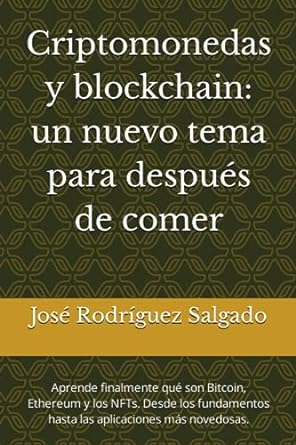 Criptomonedas y blockchain: un nuevo tema para después de comer

José Rodríguez Salgado

Aprende finalmente qué son Bitcoin, Ethereum y los NFTs. Desde los fundamentos hasta las aplicaciones más novedosas.